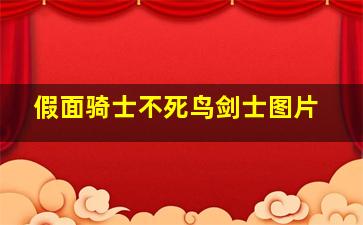 假面骑士不死鸟剑士图片